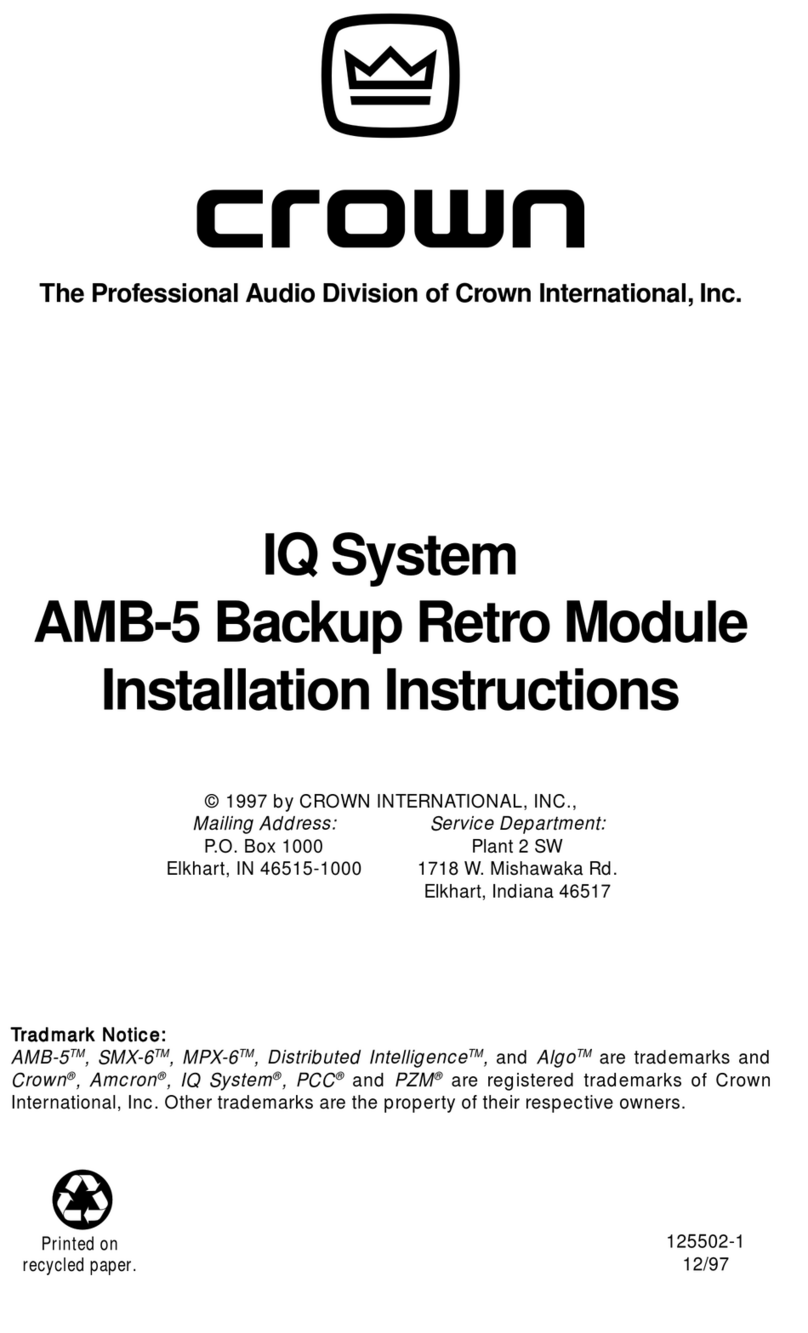 crown

The Professional Audio Division of Crown International, Inc.

IQ System
AMB-5 Backup Retro Module
Installation Instructions

© 1997 by CROWN INTERNATIONAL, INC.,

Mailing Address:
P.O. Box 1000
Elkhart, IN 46515-1000

Service Department:
Plant 2 SW
1718 W. Mishawaka Rd.
Elkhart, Indiana 46517

Tradmark Notice:
AMB-5™, SMX-6™, MPX-6™, Distributed Intelligence™, and Algo™ are trademarks and Crown®, Amcron®, IQ System®, PCC® and PZM® are registered trademarks of Crown International, Inc. Other trademarks are the property of their respective owners.

Printed on recycled paper.

125502-1
12/97